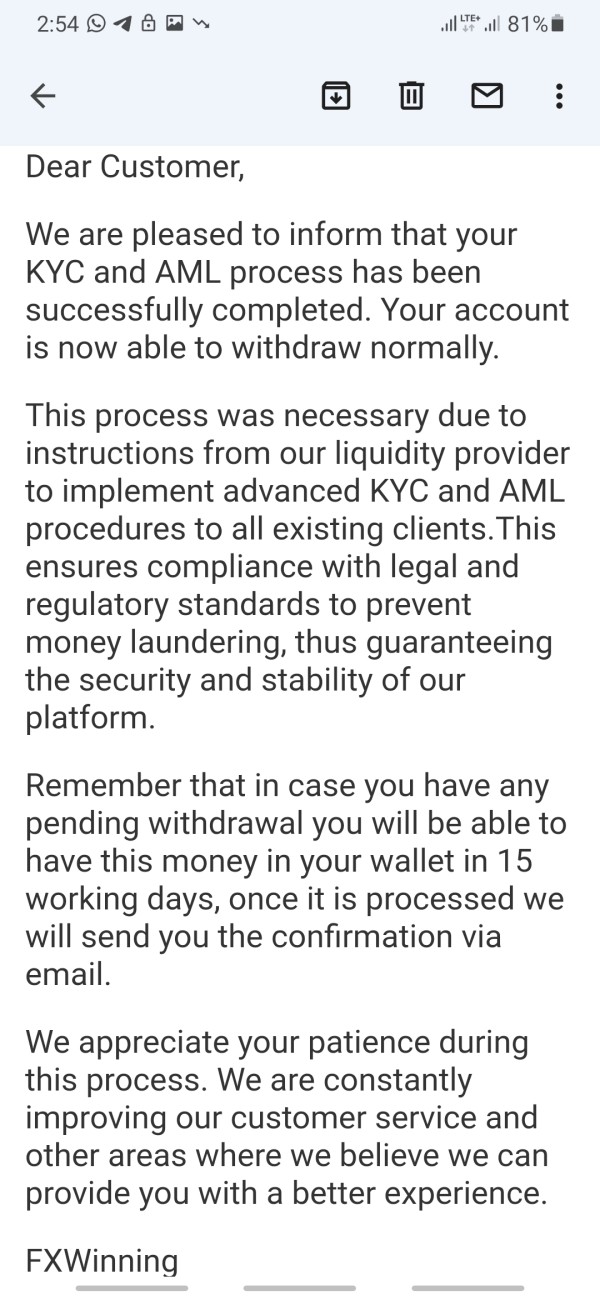 2:54 LTE+ 81%

Dear Customer,

We are pleased to inform that your KYC and AML process has been successfully completed. Your account is now able to withdraw normally.

This process was necessary due to instructions from our liquidity provider to implement advanced KYC and AML procedures to all existing clients.This ensures compliance with legal and regulatory standards to prevent money laundering, thus guaranteeing the security and stability of our platform.

Remember that in case you have any pending withdrawal you will be able to have this money in your wallet in 15 working days, once it is processed we will send you the confirmation via email.

We appreciate your patience during this process. We are constantly improving our customer service and other areas where we believe we can provide you with a better experience.

FXWinning